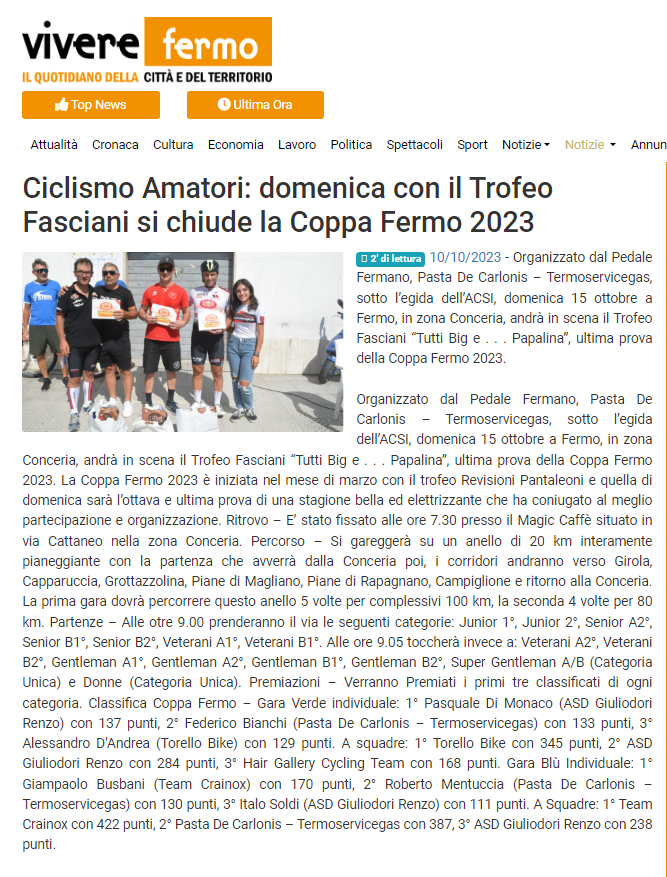 vivere fermo
IL QUOTIDIANO DELLA CITTÀ E DEL TERRITORIO

Top News
Ultima Ora

Attualità Cronaca Cultura Economia Lavoro Politica Spettacoli Sport Notizie Notizie Annun

Ciclismo Amatori: domenica con il Trofeo Fasciani si chiude la Coppa Fermo 2023

2' di lettura 10/10/2023 - Organizzato dal Pedale Fermano, Pasta De Carlonis – Termoservicegas, sotto l'egida dell'ACSI, domenica 15 ottobre a Fermo, in zona Conceria, andrà in scena il Trofeo Fasciani "Tutti Big e . . . Papalina", ultima prova della Coppa Fermo 2023.

Organizzato dal Pedale Fermano, Pasta De Carlonis – Termoservicegas, sotto l'egida dell'ACSI, domenica 15 ottobre a Fermo, in zona Conceria, andrà in scena il Trofeo Fasciani "Tutti Big e . . . Papalina", ultima prova della Coppa Fermo 2023. La Coppa Fermo 2023 è iniziata nel mese di marzo con il trofeo Revisioni Pantaleoni e quella di domenica sarà l'ottava e ultima prova di una stagione bella ed elettrizzante che ha coniugato al meglio partecipazione e organizzazione. Ritrovo – E' stato fissato alle ore 7.30 presso il Magic Caffè situato in via Cattaneo nella zona Conceria. Percorso – Si gareggerà su un anello di 20 km interamente pianeggiante con la partenza che avverrà dalla Conceria poi, i corridori andranno verso Girola, Capparuccia, Grottazzolina, Piane di Magliano, Piane di Rapagnano, Campiglione e ritorno alla Conceria. La prima gara dovrà percorrere questo anello 5 volte per complessivi 100 km, la seconda 4 volte per 80 km. Partenze – Alle otre 9.00 prenderanno il via le seguenti categorie: Junior 1°, Junior 2°, Senior A2°, Senior B1°, Senior B2°, Veterani A1°, Veterani B1°. Alle ore 9.05 toccherà invece a: Veterani A2°, Veterani B2°, Gentleman A1°, Gentleman A2°, Gentleman B1°, Gentleman B2°, Super Gentleman A/B (Categoria Unica) e Donne (Categoria Unica). Premiazioni – Verranno Premiati i primi tre classificati di ogni categoria. Classifica Coppa Fermo – Gara Verde individuale: 1° Pasquale Di Monaco (ASD Giuliodori Renzo) con 137 punti, 2° Federico Bianchi (Pasta De Carlonis – Termoservicegas) con 133 punti, 3° Alessandro D'Andrea (Torello Bike) con 129 punti. A squadre: 1° Torello Bike con 345 punti, 2° ASD Giuliodori Renzo con 284 punti, 3° Hair Gallery Cycling Team con 168 punti. Gara Blù Individuale: 1° Giampaolo Busbani (Team Crainox) con 170 punti, 2° Roberto Mentuccia (Pasta De Carlonis – Termoservicegas) con 130 punti, 3° Italo Soldi (ASD Giuliodori Renzo) con 111 punti. A Squadre: 1° Team Crainox con 422 punti, 2° Pasta De Carlonis – Termoservicegas con 387, 3° ASD Giuliodori Renzo con 238 punti.